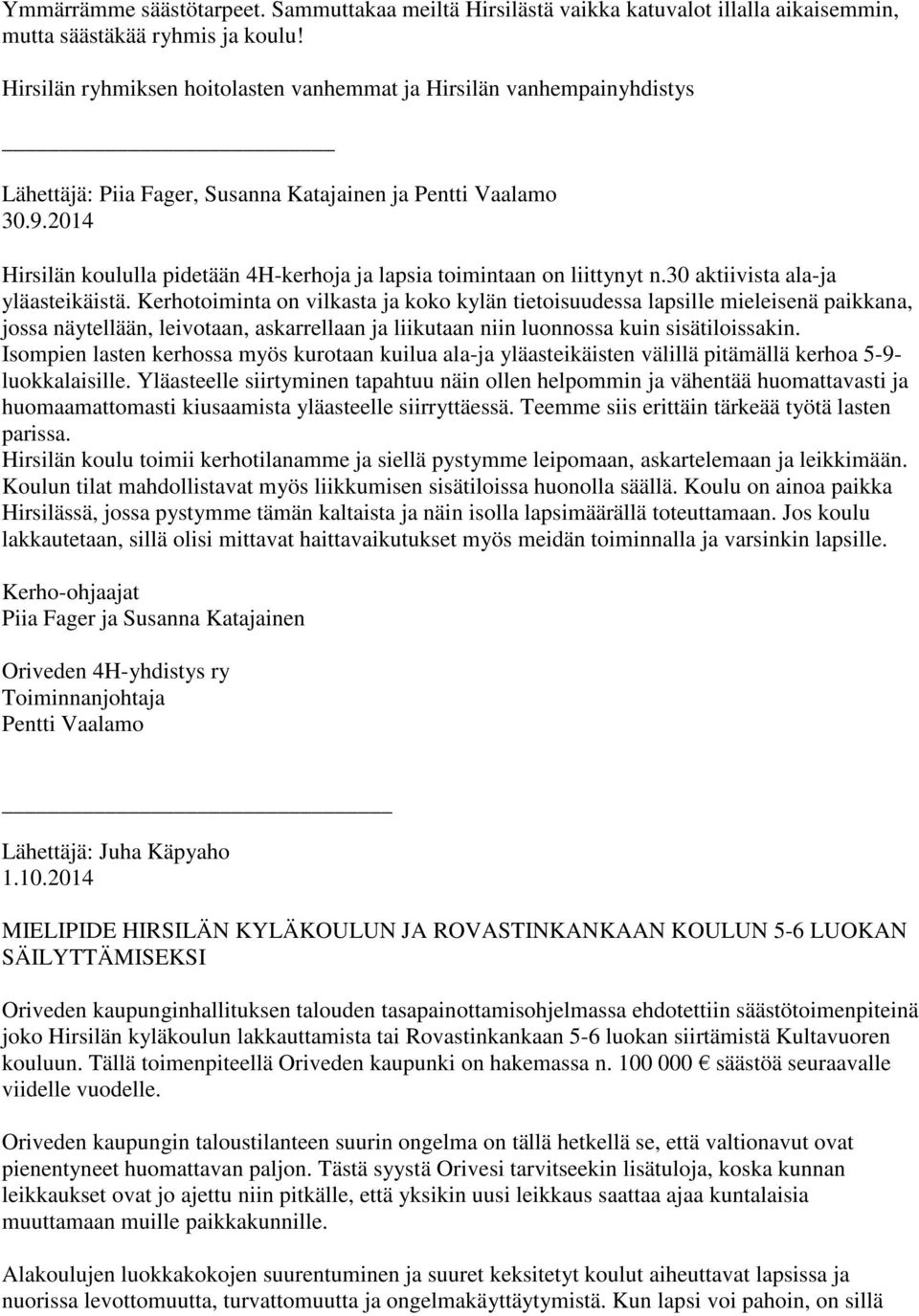 Ymmärrämme säästötarpeet. Sammuttakaa meiltä Hirsilästä vaikka katuvalot illalla aikaisemmin, mutta säästäkää ryhmis ja koulu!

Hirsilän ryhmiksen hoitolasten vanhemmat ja Hirsilän vanhempainyhdistys

Lähettäjä: Piia Fager, Susanna Katajainen ja Pentti Vaalamo
30.9.2014

Hirsilän koululla pidetään 4H-kerhoja ja lapsia toimintaan on liittynyt n.30 aktiivista ala-ja yläasteikäistä. Kerhotoiminta on vilkasta ja koko kylän tietoisuudessa lapsille mieleisenä paikkana, jossa näytellään, leivotaan, askarrellaan ja liikutaan niin luonnossa kuin sisätiloissakin. Isompien lasten kerhossa myös kurotaan kuilua ala-ja yläasteikäisten välillä pitämällä kerhoa 5-9-luokkalaisille. Yläasteelle siirtyminen tapahtuu näin ollen helpommin ja vähentää huomattavasti ja huomaamattomasti kiusaamista yläasteelle siirryttäessä. Teemme siis erittäin tärkeää työtä lasten parissa.
Hirsilän koulu toimii kerhotilanamme ja siellä pystymme leipomaan, askartelemaan ja leikkimään. Koulun tilat mahdollistavat myös liikkumisen sisätiloissa huonolla säällä. Koulu on ainoa paikka Hirsilässä, jossa pystymme tämän kaltaista ja näin isolla lapsimäärällä toteuttamaan. Jos koulu lakkautetaan, sillä olisi mittavat haittavaikutukset myös meidän toiminnalla ja varsinkin lapsille.

Kerho-ohjaajat
Piia Fager ja Susanna Katajainen

Oriveden 4H-yhdistys ry
Toiminnanjohtaja
Pentti Vaalamo

Lähettäjä: Juha Käpyaho
1.10.2014

MIELIPIDE HIRSILÄN KYLÄKOULUN JA ROVASTINKANKAAN KOULUN 5-6 LUOKAN SÄILYTTÄMISEKSI

Oriveden kaupunginhallituksen talouden tasapainottamisohjelmassa ehdotettiin säästötoimenpiteinä joko Hirsilän kyläkoulun lakkauttamista tai Rovastinkankaan 5-6 luokan siirtämistä Kultavuoren kouluun. Tällä toimenpiteellä Oriveden kaupunki on hakemassa n. 100 000 € säästöä seuraavalle viidelle vuodelle.

Oriveden kaupungin taloustilanteen suurin ongelma on tällä hetkellä se, että valtionavut ovat pienentyneet huomattavan paljon. Tästä syystä Orivesi tarvitseekin lisätuloja, koska kunnan leikkaukset ovat jo ajettu niin pitkälle, että yksikin uusi leikkaus saattaa ajaa kuntalaisia muuttamaan muille paikkakunnille.

Alakoulujen luokkakokojen suurentuminen ja suuret keksitetyt koulut aiheuttavat lapsissa ja nuorissa levottomuutta, turvattomuutta ja ongelmakäyttäytymistä. Kun lapsi voi pahoin, on sillä